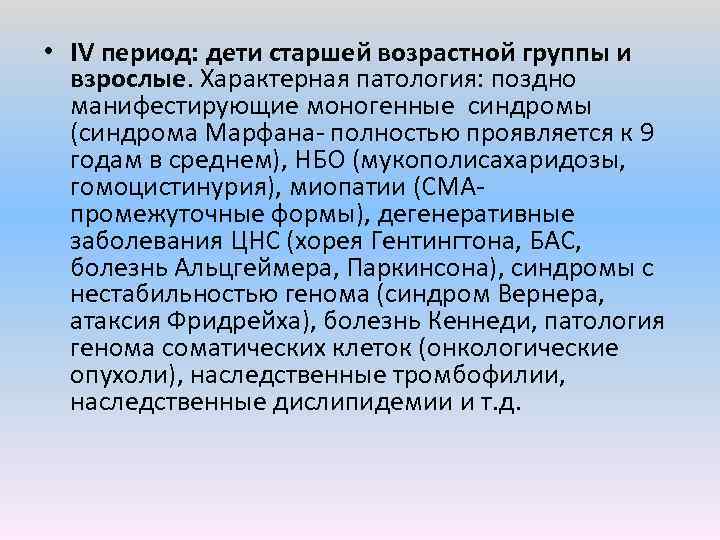 • IV период: дети старшей возрастной группы и взрослые. Характерная патология: поздно манифестирующие моногенные синдромы (синдрома Марфана- полностью проявляется к 9 годам в среднем), НБО (мукополисахаридозы, гомоцистинурия), миопатии (СМА- промежуточные формы), дегенеративные заболевания ЦНС (хорея Гентингтона, БАС, болезнь Альцгеймера, Паркинсона), синдромы с нестабильностью генома (синдром Вернера, атаксия Фридрейха), болезнь Кеннеди, патология генома соматических клеток (онкологические опухоли), наследственные тромбофилии, наследственные дислипидемии и т.д.